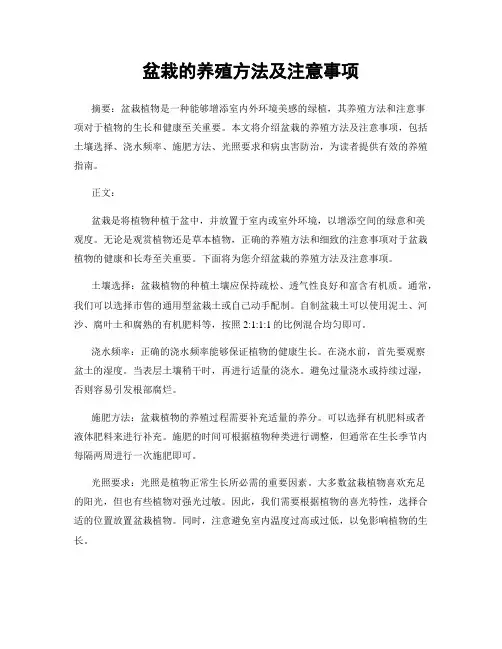 盆栽的养殖方法及注意事项

摘要：盆栽植物是一种能够增添室内外环境美感的绿植，其养殖方法和注意事项对于植物的生长和健康至关重要。本文将介绍盆栽的养殖方法及注意事项，包括土壤选择、浇水频率、施肥方法、光照要求和病虫害防治，为读者提供有效的养殖指南。

正文：

盆栽是将植物种植于盆中，并放置于室内或室外环境，以增添空间的绿意和美观度。无论是观赏植物还是草本植物，正确的养殖方法和细致的注意事项对于盆栽植物的健康和长寿至关重要。下面将为您介绍盆栽的养殖方法及注意事项。

土壤选择：盆栽植物的种植土壤应保持疏松、透气性良好和富含有机质。通常，我们可以选择市售的通用型盆栽土或自己动手配制。自制盆栽土可以使用泥土、河沙、腐叶土和腐熟的有机肥料等，按照 2:1:1:1 的比例混合均匀即可。

浇水频率：正确的浇水频率能够保证植物的健康生长。在浇水前，首先要观察盆土的湿度。当表层土壤稍干时，再进行适量的浇水。避免过量浇水或持续过湿，否则容易引发根部腐烂。

施肥方法：盆栽植物的养殖过程需要补充适量的养分。可以选择有机肥料或者液体肥料来进行补充。施肥的时间可根据植物种类进行调整，但通常在生长季节内每隔两周进行一次施肥即可。

光照要求：光照是植物正常生长所必需的重要因素。大多数盆栽植物喜欢充足的阳光，但也有些植物对强光过敏。因此，我们需要根据植物的喜光特性，选择合适的位置放置盆栽植物。同时，注意避免室内温度过高或过低，以免影响植物的生长。